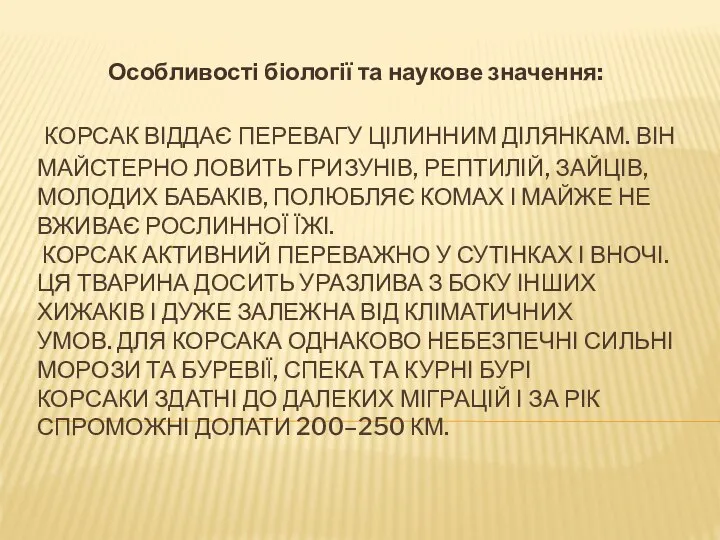 Особливості біології та наукове значення:

КОРСАК ВІДДАЄ ПЕРЕВАГУ ЦІЛИННИМ ДІЛЯНКАМ. ВІН МАЙСТЕРНО ЛОВИТЬ ГРИЗУНІВ, РЕПТИЛІЙ, ЗАЙЦІВ, МОЛОДИХ БАБАКІВ, ПОЛЮБЛЯЄ КОМАХ І МАЙЖЕ НЕ ВЖИВАЄ РОСЛИННОЇ ЇЖІ.
КОРСАК АКТИВНИЙ ПЕРЕВАЖНО У СУТІНКАХ І ВНОЧІ. ЦЯ ТВАРИНА ДОСИТЬ УРАЗЛИВА З БОКУ ІНШИХ ХИЖАКІВ І ДУЖЕ ЗАЛЕЖНА ВІД КЛІМАТИЧНИХ УМОВ. ДЛЯ КОРСАКА ОДНАКОВО НЕБЕЗПЕЧНІ СИЛЬНІ МОРОЗИ ТА БУРЕВІЇ, СПЕКА ТА КУРНІ БУРІ
КОРСАКИ ЗДАТНІ ДО ДАЛЕКИХ МІГРАЦІЙ І ЗА РІК СПРОМОЖНІ ДОЛАТИ 200–250 КМ.